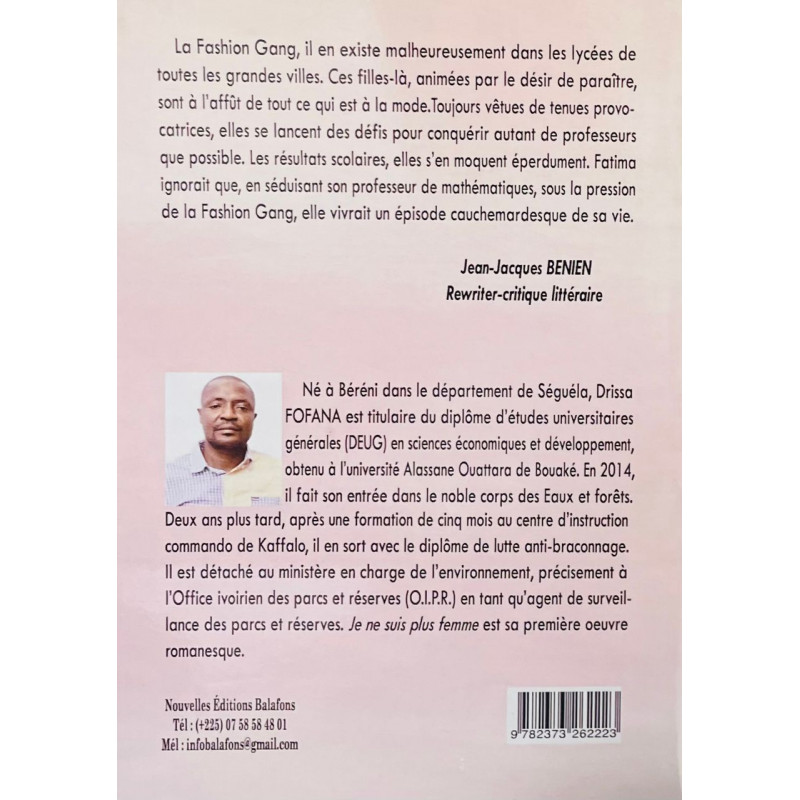 La Fashion Gang, il en existe malheureusement dans les lycées de toutes les grandes villes. Ces filles-là, animées par le désir de paraître, sont à l'affût de tout ce qui est à la mode.Toujours vêtues de tenues provocatrices, elles se lancent des défis pour conquérir autant de professeurs que possible. Les résultats scolaires, elles s'en moquent éperdument. Fatima ignorait que, en séduisant son professeur de mathématiques, sous la pression de la Fashion Gang, elle vivrait un épisode cauchemardesque de sa vie.

Jean-Jacques BENIEN
Rewriter-critique littéraire

Né à Béréni dans le département de Séguéla, Drissa FOFANA est titulaire du diplôme d'études universitaires générales (DEUG) en sciences économiques et développement, obtenu à l'université Alassane Ouattara de Bouaké. En 2014, il fait son entrée dans le noble corps des Eaux et forêts. Deux ans plus tard, après une formation de cinq mois au centre d'instruction commando de Kaffalo, il en sort avec le diplôme de lutte anti-braconnage. Il est détaché au ministère en charge de l'environnement, précisement à l'Office ivoirien des parcs et réserves (O.I.P.R.) en tant qu'agent de surveillance des parcs et réserves. Je ne suis plus femme est sa première oeuvre romanesque.

Nouvelles Éditions Balafons
Tél : (+225) 07 58 58 48 01
Mél : infobalafons@gmail.com

9 782373 262223